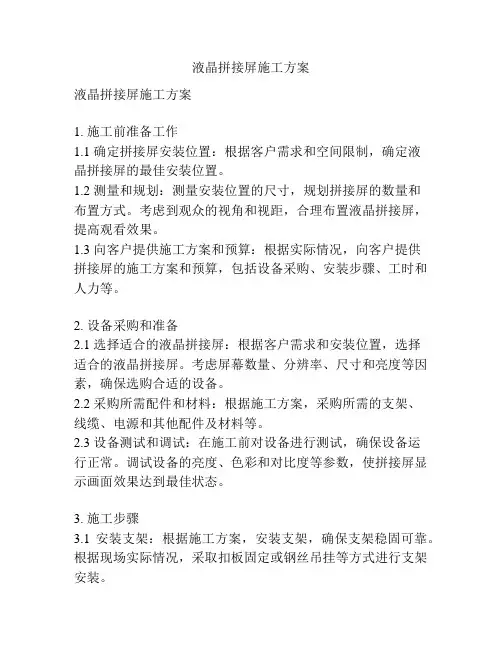 液晶拼接屏施工方案

液晶拼接屏施工方案

1. 施工前准备工作
1.1 确定拼接屏安装位置：根据客户需求和空间限制，确定液晶拼接屏的最佳安装位置。
1.2 测量和规划：测量安装位置的尺寸，规划拼接屏的数量和布置方式。考虑到观众的视角和视距，合理布置液晶拼接屏，提高观看效果。
1.3 向客户提供施工方案和预算：根据实际情况，向客户提供拼接屏的施工方案和预算，包括设备采购、安装步骤、工时和人力等。

2. 设备采购和准备
2.1 选择适合的液晶拼接屏：根据客户需求和安装位置，选择适合的液晶拼接屏。考虑屏幕数量、分辨率、尺寸和亮度等因素，确保选购合适的设备。
2.2 采购所需配件和材料：根据施工方案，采购所需的支架、线缆、电源和其他配件及材料等。
2.3 设备测试和调试：在施工前对设备进行测试，确保设备运行正常。调试设备的亮度、色彩和对比度等参数，使拼接屏显示画面效果达到最佳状态。

3. 施工步骤
3.1 安装支架：根据施工方案，安装支架，确保支架稳固可靠。根据现场实际情况，采取扣板固定或钢丝吊挂等方式进行支架安装。